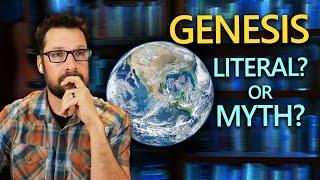 GENESIS

LITERAL?
OR
MYTH?